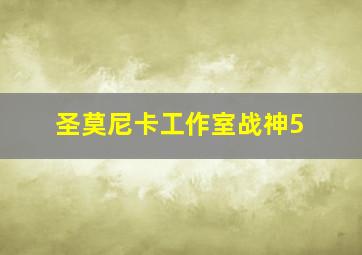 圣莫尼卡工作室战神5